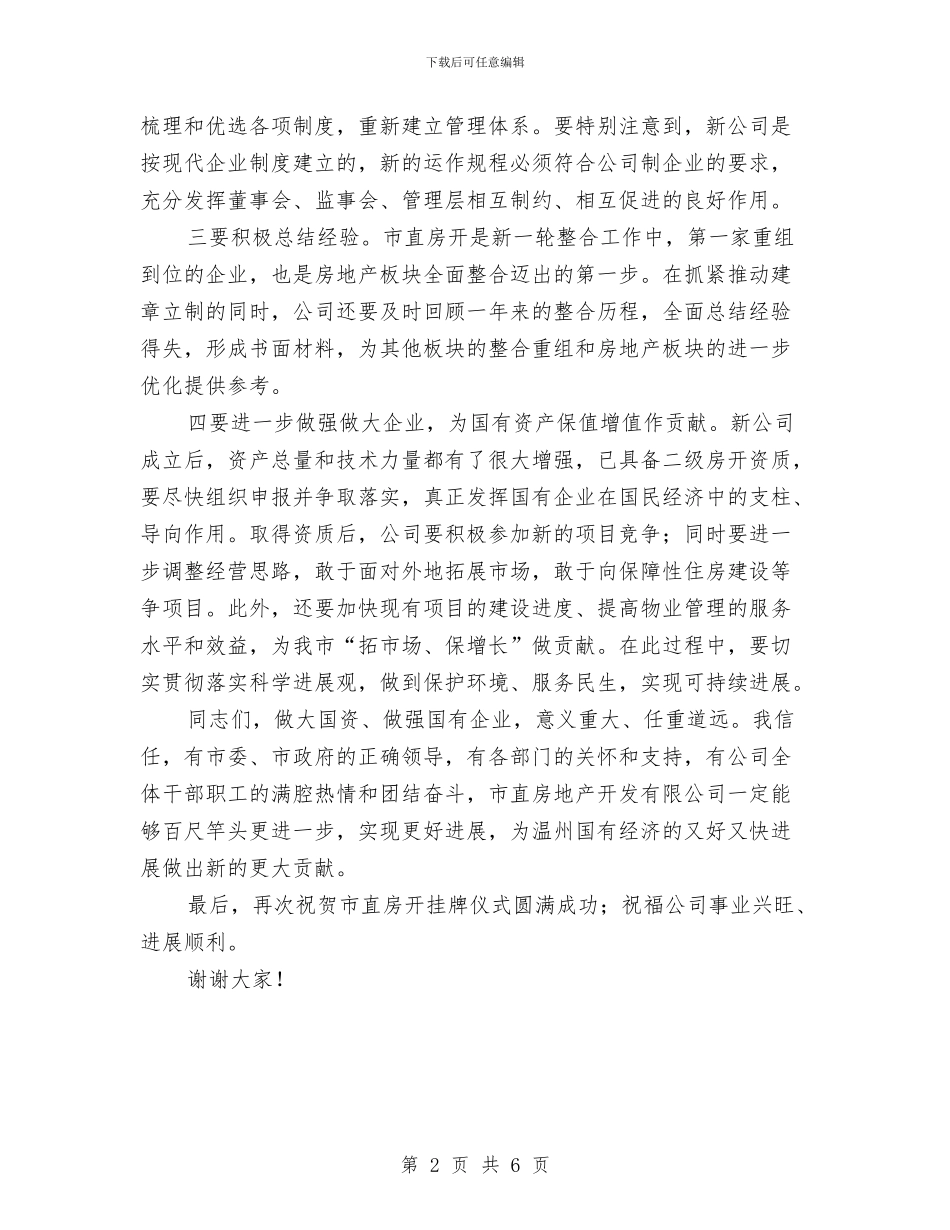 下载后可任意编辑

梳理和优选各项制度，重新建立管理体系。要特别注意到，新公司是按现代企业制度建立的，新的运作规程必须符合公司制企业的要求，充分发挥董事会、监事会、管理层相互制约、相互促进的良好作用。

三要积极总结经验。市直房开是新一轮整合工作中，第一家重组到位的企业，也是房地产板块全面整合迈出的第一步。在抓紧推动建章立制的同时，公司还要及时回顾一年来的整合历程，全面总结经验得失，形成书面材料，为其他板块的整合重组和房地产板块的进一步优化提供参考。

四要进一步做强做大企业，为国有资产保值增值作贡献。新公司成立后，资产总量和技术力量都有了很大增强，已具备二级房开资质，要尽快组织申报并争取落实，真正发挥国有企业在国民经济中的支柱、导向作用。取得资质后，公司要积极参加新的项目竞争；同时要进一步调整经营思路，敢于面对外地拓展市场，敢于向保障性住房建设等争项目。此外，还要加快现有项目的建设进度、提高物业管理的服务水平和效益，为我市“拓市场、保增长”做贡献。在此过程中，要切实贯彻落实科学进展观，做到保护环境、服务民生，实现可持续进展。

同志们，做大国资、做强国有企业，意义重大、任重道远。我信任，有市委、市政府的正确领导，有各部门的关怀和支持，有公司全体干部职工的满腔热情和团结奋斗，市直房地产开发有限公司一定能够百尺竿头更进一步，实现更好进展，为温州国有经济的又好又快进展做出新的更大贡献。

最后，再次祝贺市直房开挂牌仪式圆满成功；祝福公司事业兴旺、进展顺利。

谢谢大家！

第 2 页 共 6 页